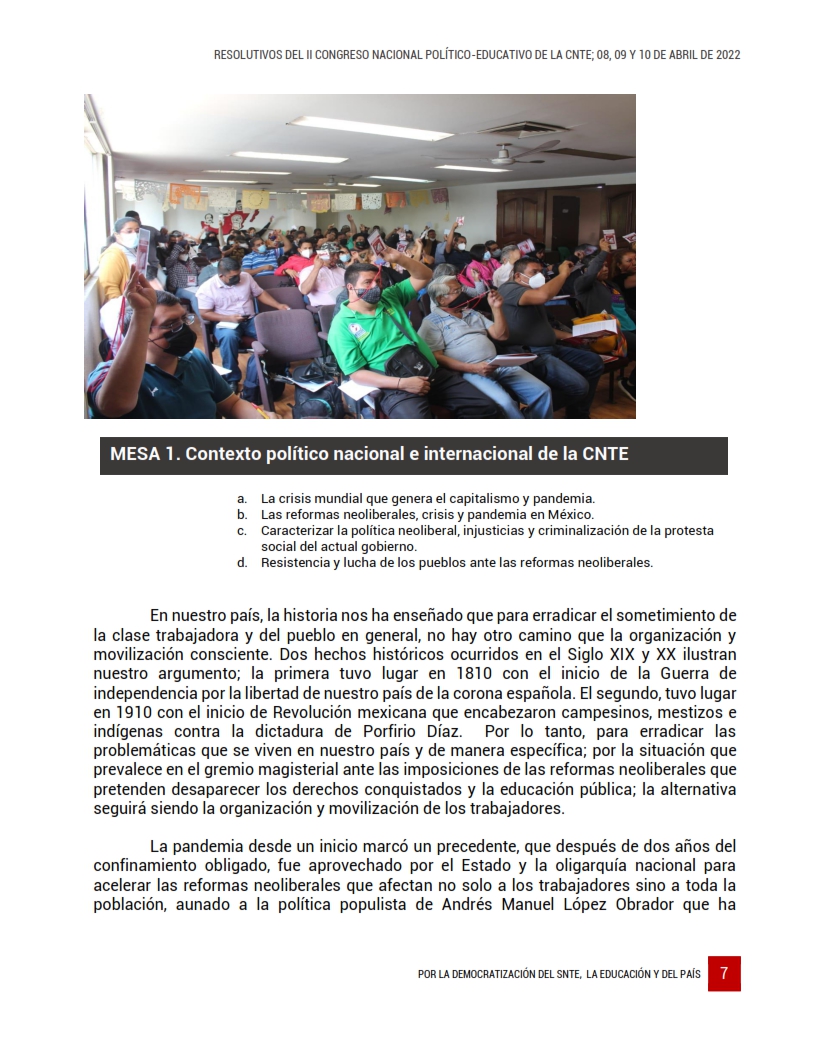 RESOLUTIVOS DEL II CONGRESO NACIONAL POLÍTICO-EDUCATIVO DE LA CNTE; 08, 09 Y 10 DE ABRIL DE 2022

MESA 1. Contexto político nacional e internacional de la CNTE

a. La crisis mundial que genera el capitalismo y pandemia.
b. Las reformas neoliberales, crisis y pandemia en México.
c. Caracterizar la política neoliberal, injusticias y criminalización de la protesta social del actual gobierno.
d. Resistencia y lucha de los pueblos ante las reformas neoliberales.

En nuestro país, la historia nos ha enseñado que para erradicar el sometimiento de la clase trabajadora y del pueblo en general, no hay otro camino que la organización y movilización consciente. Dos hechos históricos ocurridos en el Siglo XIX y XX ilustran nuestro argumento; la primera tuvo lugar en 1810 con el inicio de la Guerra de independencia por la libertad de nuestro país de la corona española. El segundo, tuvo lugar en 1910 con el inicio de Revolución mexicana que encabezaron campesinos, mestizos e indígenas contra la dictadura de Porfirio Díaz. Por lo tanto, para erradicar las problemáticas que se viven en nuestro país y de manera específica; por la situación que prevalece en el gremio magisterial ante las imposiciones de las reformas neoliberales que pretenden desaparecer los derechos conquistados y la educación pública; la alternativa seguirá siendo la organización y movilización de los trabajadores.

La pandemia desde un inicio marcó un precedente, que después de dos años del confinamiento obligado, fue aprovechado por el Estado y la oligarquía nacional para acelerar las reformas neoliberales que afectan no solo a los trabajadores sino a toda la población, aunado a la política populista de Andrés Manuel López Obrador que ha

POR LA DEMOCRATIZACIÓN DEL SNTE, LA EDUCACIÓN Y DEL PAÍS 7